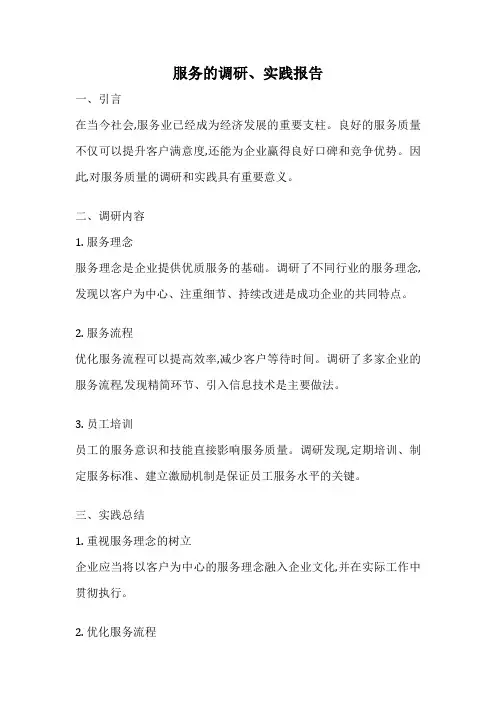 服务的调研、实践报告

一、引言

在当今社会,服务业已经成为经济发展的重要支柱。良好的服务质量不仅可以提升客户满意度,还能为企业赢得良好口碑和竞争优势。因此,对服务质量的调研和实践具有重要意义。

二、调研内容

1. 服务理念

服务理念是企业提供优质服务的基础。调研了不同行业的服务理念,发现以客户为中心、注重细节、持续改进是成功企业的共同特点。

2. 服务流程

优化服务流程可以提高效率,减少客户等待时间。调研了多家企业的服务流程,发现精简环节、引入信息技术是主要做法。

3. 员工培训

员工的服务意识和技能直接影响服务质量。调研发现,定期培训、制定服务标准、建立激励机制是保证员工服务水平的关键。

三、实践总结

1. 重视服务理念的树立

企业应当将以客户为中心的服务理念融入企业文化,并在实际工作中贯彻执行。

2. 优化服务流程